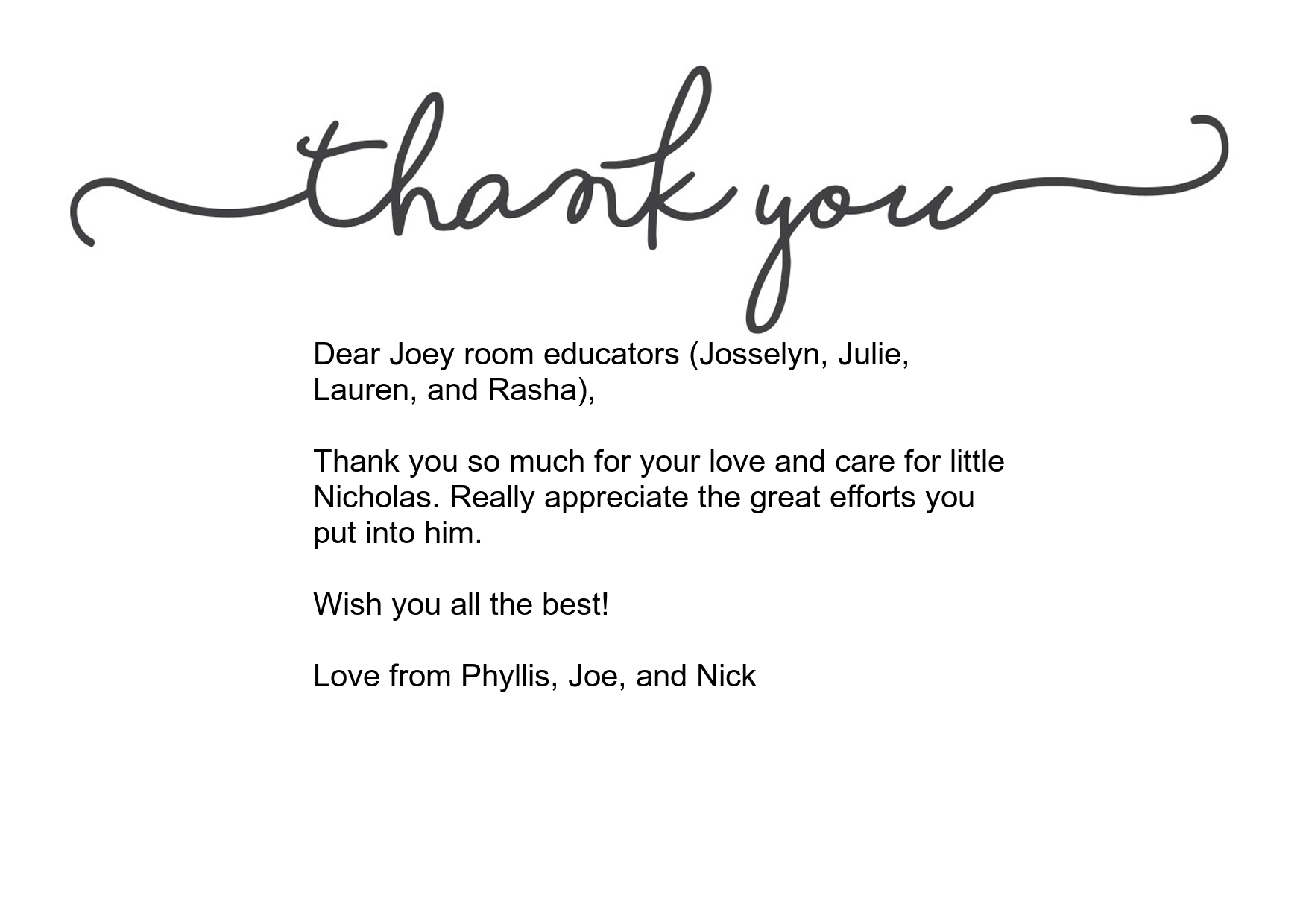 thank you

Dear Joey room educators (Josselyn, Julie, Lauren, and Rasha),

Thank you so much for your love and care for little Nicholas. Really appreciate the great efforts you put into him.

Wish you all the best!

Love from Phyllis, Joe, and Nick